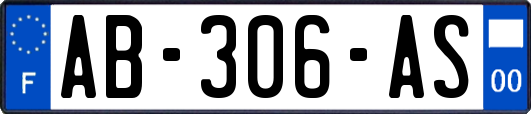 F

AB-306-AS

00